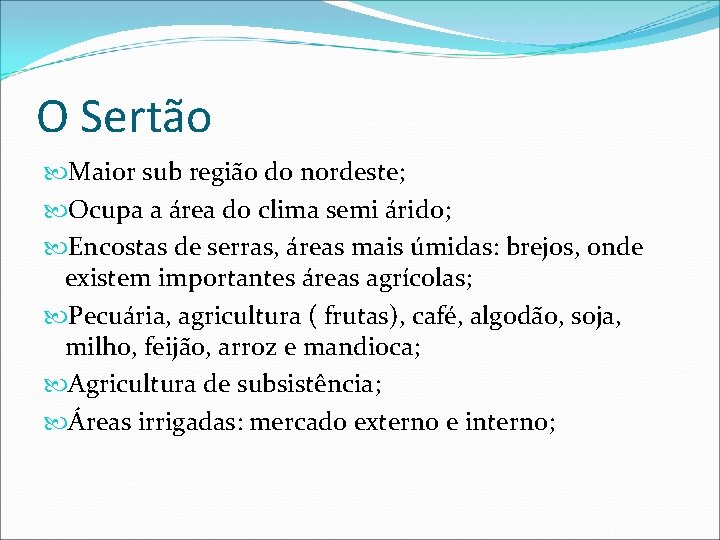 O Sertão

Maior sub região do nordeste;

Ocupa a área do clima semi árido;

Encostas de serras, áreas mais úmidas: brejos, onde existem importantes áreas agrícolas;

Pecuária, agricultura ( frutas), café, algodão, soja, milho, feijão, arroz e mandioca;

Agricultura de subsistência;

Áreas irrigadas: mercado externo e interno;